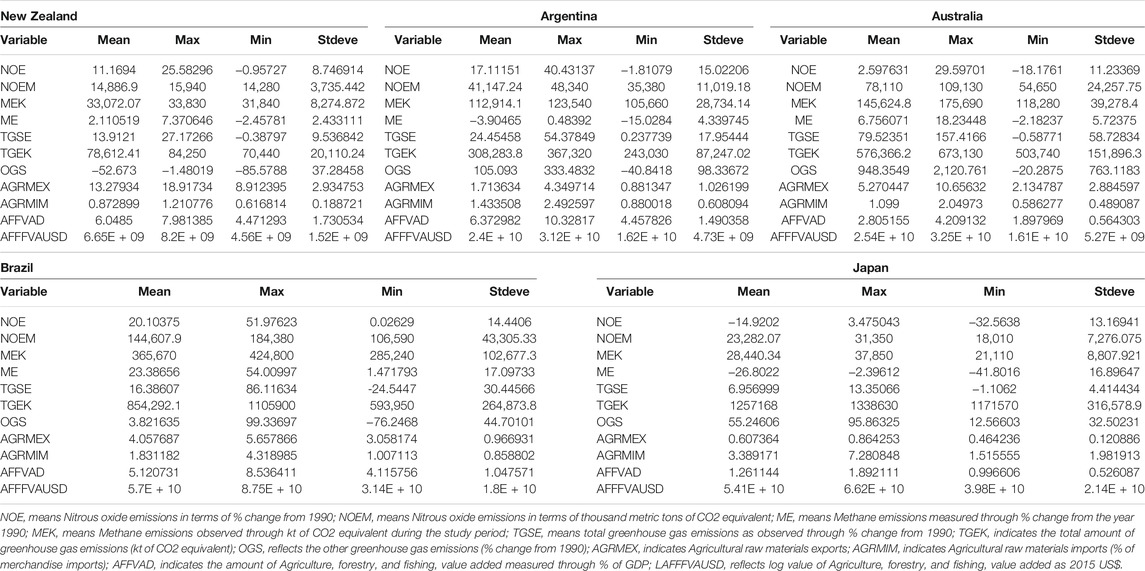 New Zealand

| Variable | Mean | Max | Min | Stdeve |
|---|---|---|---|---|
| NOE | 11.1694 | 25.58296 | −0.95727 | 8.746914 |
| NOEM | 14,886.9 | 15,940 | 14,280 | 3,735.442 |
| MEK | 33,072.07 | 33,830 | 31,840 | 8,274.872 |
| ME | 2.110519 | 7.370646 | −2.45781 | 2.433111 |
| TGSE | 13.9121 | 27.17266 | −0.38797 | 9.536842 |
| TGEK | 78,612.41 | 84,250 | 70,440 | 20,110.24 |
| OGS | −52.673 | −1.48019 | −85.5788 | 37.28458 |
| AGRMEX | 13.27934 | 18.91734 | 8.912395 | 2.934753 |
| AGRMIM | 0.872899 | 1.210776 | 0.616814 | 0.188721 |
| AFFVAD | 6.0485 | 7.981385 | 4.471293 | 1.730534 |
| AFFFVAUSD | 6.65E + 09 | 8.2E + 09 | 4.56E + 09 | 1.52E + 09 |

Argentina

| Variable | Mean | Max | Min | Stdeve |
|---|---|---|---|---|
| NOE | 17.11151 | 40.43137 | −1.81079 | 15.02206 |
| NOEM | 41,147.24 | 48,340 | 35,380 | 11,019.18 |
| MEK | 112,914.1 | 123,540 | 105,660 | 28,734.14 |
| ME | −3.90465 | 0.48392 | −15.0284 | 4.339745 |
| TGSE | 24.45458 | 54.37849 | 0.237739 | 17.95444 |
| TGEK | 308,283.8 | 367,320 | 243,030 | 87,247.02 |
| OGS | 105.093 | 333.4832 | −40.8418 | 98.33672 |
| AGRMEX | 1.713634 | 4.349714 | 0.881347 | 1.026199 |
| AGRMIM | 1.433508 | 2.492597 | 0.880018 | 0.608094 |
| AFFVAD | 6.372982 | 10.32817 | 4.457826 | 1.490358 |
| AFFFVAUSD | 2.4E + 10 | 3.12E + 10 | 1.62E + 10 | 4.73E + 09 |

Australia

| Variable | Mean | Max | Min | Stdeve |
|---|---|---|---|---|
| NOE | 2.597631 | 29.59701 | −18.1761 | 11.23369 |
| NOEM | 78,110 | 109,130 | 54,650 | 24,257.75 |
| MEK | 145,624.8 | 175,690 | 118,280 | 39,278.4 |
| ME | 6.756071 | 18.23448 | −2.18237 | 5.72375 |
| TGSE | 79.52351 | 157.4166 | −0.58771 | 58.72834 |
| TGEK | 576,366.2 | 673,130 | 503,740 | 151,896.3 |
| OGS | 948.3549 | 2,120.761 | −20.2875 | 763.1183 |
| AGRMEX | 5.270447 | 10.65632 | 2.134787 | 2.884597 |
| AGRMIM | 1.099 | 2.04973 | 0.586277 | 0.489087 |
| AFFVAD | 2.805155 | 4.209132 | 1.897969 | 0.564303 |
| AFFFVAUSD | 2.54E + 10 | 3.25E + 10 | 1.61E + 10 | 5.27E + 09 |

Brazil

| Variable | Mean | Max | Min | Stdeve |
|---|---|---|---|---|
| NOE | 20.10375 | 51.97623 | 0.02629 | 14.4406 |
| NOEM | 144,607.9 | 184,380 | 106,590 | 43,305.33 |
| MEK | 365,670 | 424,800 | 285,240 | 102,677.3 |
| ME | 23.38656 | 54.00997 | 1.471793 | 17.09733 |
| TGSE | 16.38607 | 86.11634 | -24.5447 | 30.44566 |
| TGEK | 854,292.1 | 1105900 | 593,950 | 264,873.8 |
| OGS | 3.821635 | 99.33697 | −76.2468 | 44.70101 |
| AGRMEX | 4.057687 | 5.657866 | 3.058174 | 0.966931 |
| AGRMIM | 1.831182 | 4.318985 | 1.007113 | 0.858802 |
| AFFVAD | 5.120731 | 8.536411 | 4.115756 | 1.047571 |
| AFFFVAUSD | 5.7E + 10 | 8.75E + 10 | 3.14E + 10 | 1.8E + 10 |

Japan

| Variable | Mean | Max | Min | Stdeve |
|---|---|---|---|---|
| NOE | −14.9202 | 3.475043 | −32.5638 | 13.16941 |
| NOEM | 23,282.07 | 31,350 | 18,010 | 7,276.075 |
| MEK | 28,440.34 | 37,850 | 21,110 | 8,807.921 |
| ME | −26.8022 | −2.39612 | −41.8016 | 16.89647 |
| TGSE | 6.956999 | 13.35066 | −1.1062 | 4.414434 |
| TGEK | 1257168 | 1338630 | 1171570 | 316,578.9 |
| OGS | 55.24606 | 95.86325 | 12.56603 | 32.50231 |
| AGRMEX | 0.607364 | 0.864253 | 0.464236 | 0.120886 |
| AGRMIM | 3.389171 | 7.280848 | 1.515555 | 1.981913 |
| AFFVAD | 1.261144 | 1.892111 | 0.996606 | 0.526087 |
| AFFFVAUSD | 5.41E + 10 | 6.62E + 10 | 3.98E + 10 | 2.14E + 10 |

NOE, means Nitrous oxide emissions in terms of % change from 1990; NOEM, means Nitrous oxide emissions in terms of thousand metric tons of CO2 equivalent; ME, means Methane emissions measured through % change from the year 1990; MEK, means Methane emissions observed through kt of CO2 equivalent during the study period; TGSE, means total greenhouse gas emissions as observed through % change from 1990; TGEK, indicates the total amount of greenhouse gas emissions (kt of CO2 equivalent); OGS, reflects the other greenhouse gas emissions (% change from 1990); AGRMEX, indicates Agricultural raw materials exports; AGRMIM, indicates Agricultural raw materials imports (% of merchandise imports); AFFVAD, indicates the amount of Agriculture, forestry, and fishing, value added measured through % of GDP; LAFFFVAUSD, reflects log value of Agriculture, forestry, and fishing, value added as 2015 US$.